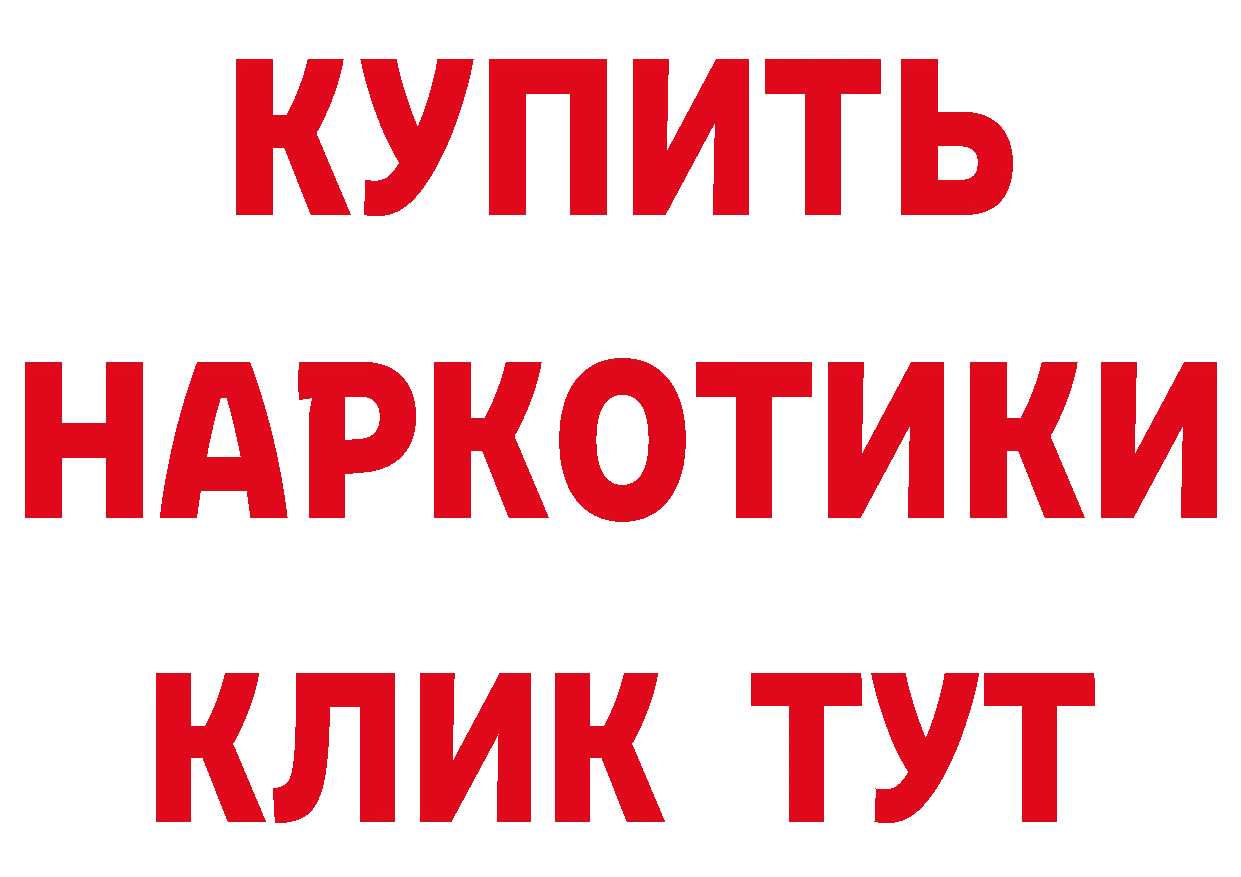 КУПИТЬ НАРКОТИКИ КЛИК ТУТ